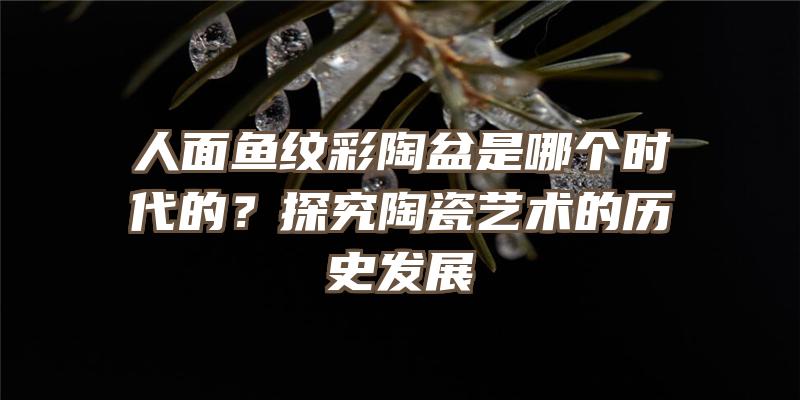 人面鱼纹彩陶盆是哪个时代的？探究陶瓷艺术的历史发展